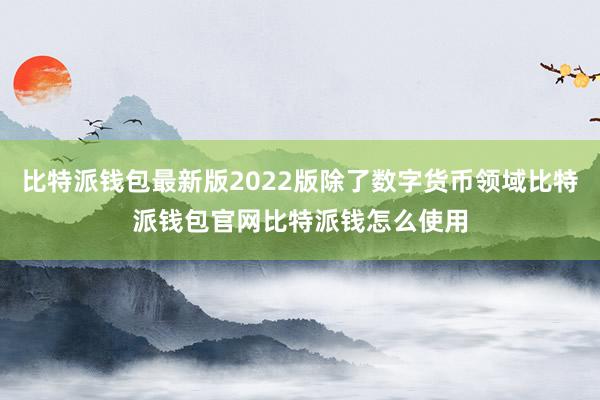 比特派钱包最新版2022版除了数字货币领域比特派钱包官网比特派钱怎么使用